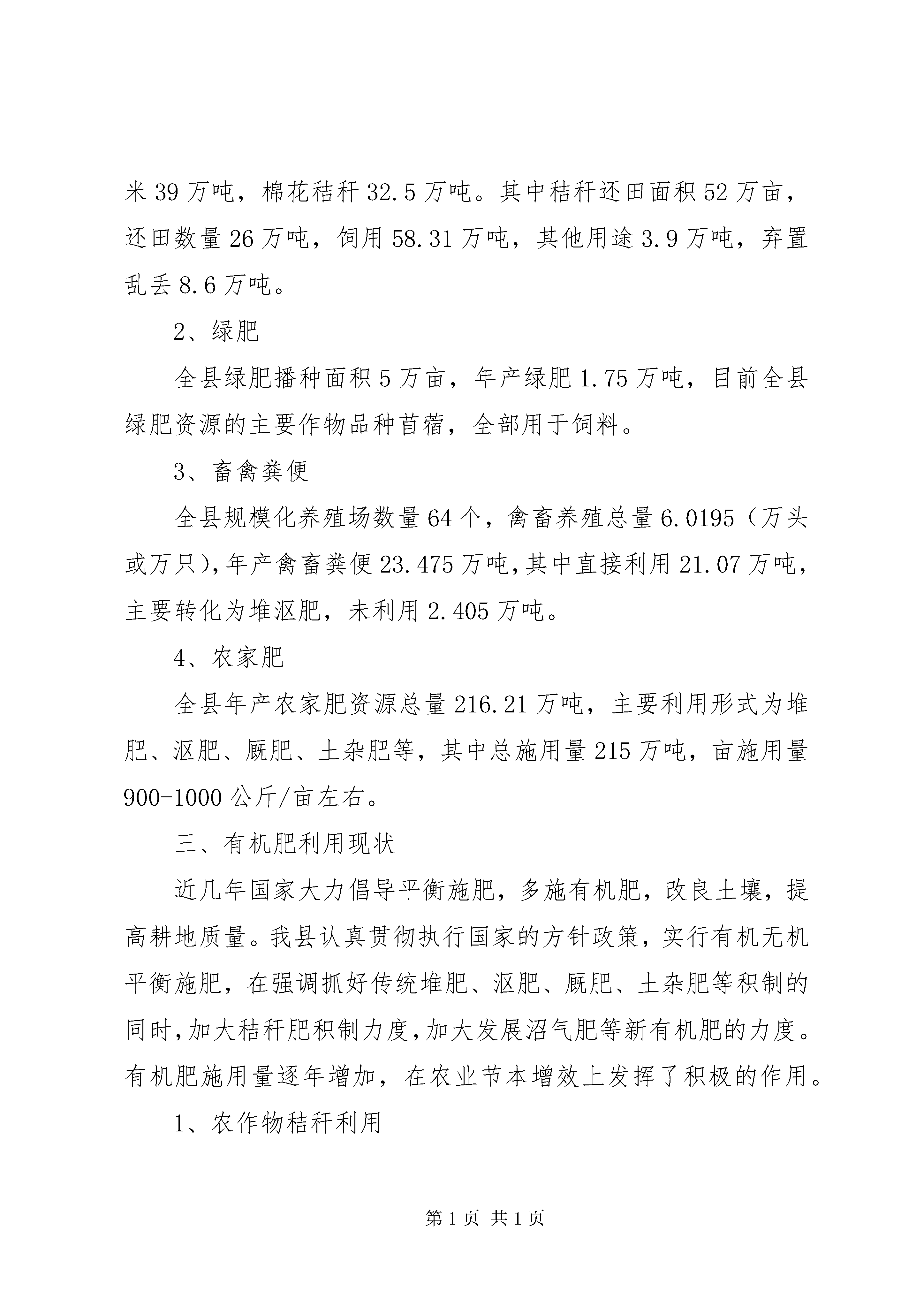 米 39 万吨，棉花秸秆 32.5 万吨。其中秸秆还田面积 52 万亩，还田数量 26 万吨，饲用 58.31 万吨，其他用途 3.9 万吨，弃置乱丢 8.6 万吨。

2、绿肥

全县绿肥播种面积 5 万亩，年产绿肥 1.75 万吨，目前全县绿肥资源的主要作物品种苜蓿，全部用于饲料。

3、畜禽粪便

全县规模化养殖场数量 64 个，禽畜养殖总量 6.0195（万头或万只），年产禽畜粪便 23.475 万吨，其中直接利用 21.07 万吨，主要转化为堆沤肥，未利用 2.405 万吨。

4、农家肥

全县年产农家肥资源总量 216.21 万吨，主要利用形式为堆肥、沤肥、厩肥、土杂肥等，其中总施用量 215 万吨，亩施用量 900-1000 公斤/亩左右。

三、有机肥利用现状

近几年国家大力倡导平衡施肥，多施有机肥，改良土壤，提高耕地质量。我县认真贯彻执行国家的方针政策，实行有机无机平衡施肥，在强调抓好传统堆肥、沤肥、厩肥、土杂肥等积制的同时，加大秸秆肥积制力度，加大发展沼气肥等新有机肥的力度。有机肥施用量逐年增加，在农业节本增效上发挥了积极的作用。

1、农作物秸秆利用

第 1 页 共 1 页